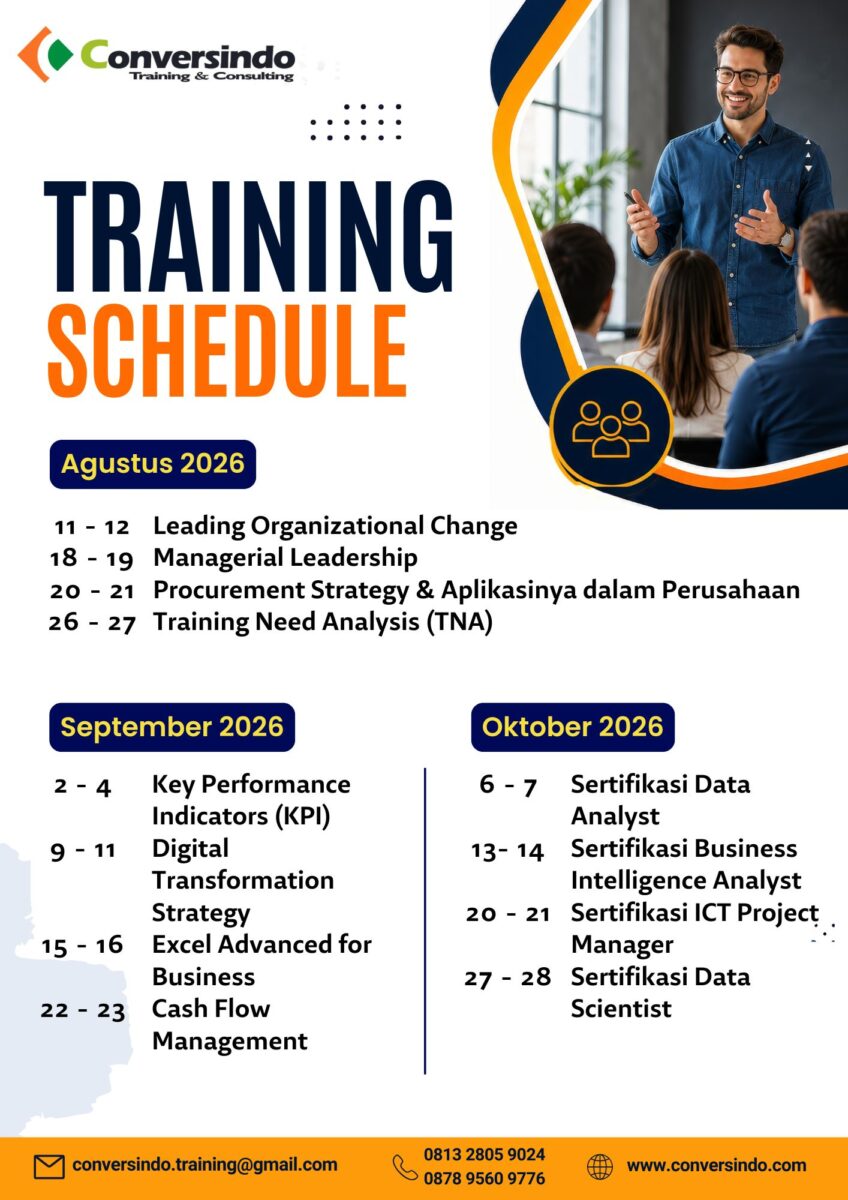 Conversindo
Training & Consulting

TRAINING
SCHEDULE

Agustus 2026

11 - 12 Leading Organizational Change
18 - 19 Managerial Leadership
20 - 21 Procurement Strategy & Aplikasinya dalam Perusahaan
26 - 27 Training Need Analysis (TNA)

September 2026

2 - 4 Key Performance Indicators (KPI)
9 - 11 Digital Transformation Strategy
15 - 16 Excel Advanced for Business
22 - 23 Cash Flow Management

Oktober 2026

6 - 7 Sertifikasi Data Analyst
13- 14 Sertifikasi Business Intelligence Analyst
20 - 21 Sertifikasi ICT Project Manager
27 - 28 Sertifikasi Data Scientist

conversindo.training@gmail.com
0813 2805 9024
0878 9560 9776
www.conversindo.com